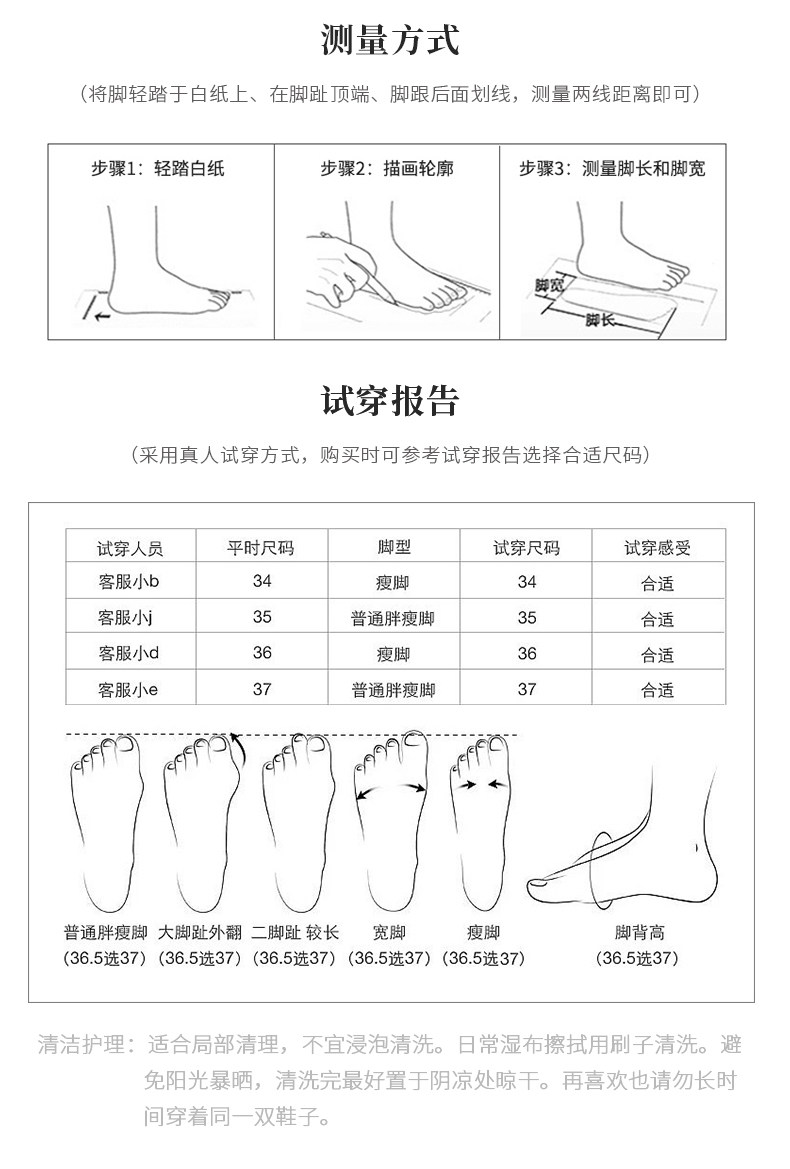 测量方式

（将脚轻踏于白纸上、在脚趾顶端、脚跟后面划线，测量两线距离即可）

步骤1：轻踏白纸

步骤2：描画轮廓

步骤3：测量脚长和脚宽

脚宽

脚长

试穿报告

（采用真人试穿方式，购买时可参考试穿报告选择合适尺码）

| 试穿人员 | 平时尺码 | 脚型 | 试穿尺码 | 试穿感受 |
|---|---|---|---|---|
| 客服小b | 34 | 瘦脚 | 34 | 合适 |
| 客服小j | 35 | 普通胖瘦脚 | 35 | 合适 |
| 客服小d | 36 | 瘦脚 | 36 | 合适 |
| 客服小e | 37 | 普通胖瘦脚 | 37 | 合适 |

普通胖瘦脚 (36.5选37)
大脚趾外翻 (36.5选37)
二脚趾 较长 (36.5选37)
宽脚 (36.5选37)
瘦脚 (36.5选37)
脚背高 (36.5选37)

清洁护理：适合局部清理，不宜浸泡清洗。日常湿布擦拭用刷子清洗。避免阳光暴晒，清洗完最好置于阴凉处晾干。再喜欢也请勿长时间穿着同一双鞋子。